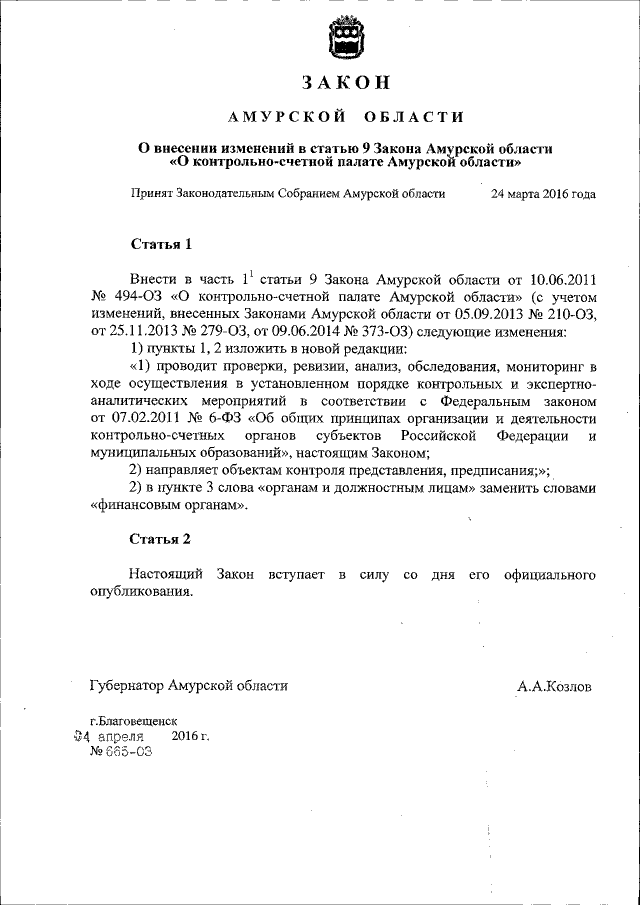 ЗАКОН

АМУРСКОЙ ОБЛАСТИ

О внесении изменений в статью 9 Закона Амурской области «О контрольно-счетной палате Амурской области»

Принят Законодательным Собранием Амурской области 24 марта 2016 года

Статья 1

Внести в часть $1^1$ статьи 9 Закона Амурской области от 10.06.2011 № 494-ОЗ «О контрольно-счетной палате Амурской области» (с учетом изменений, внесенных Законами Амурской области от 05.09.2013 № 210-ОЗ, от 25.11.2013 № 279-ОЗ, от 09.06.2014 № 373-ОЗ) следующие изменения:

1) пункты 1, 2 изложить в новой редакции:

«1) проводит проверки, ревизии, анализ, обследования, мониторинг в ходе осуществления в установленном порядке контрольных и экспертно-аналитических мероприятий в соответствии с Федеральным законом от 07.02.2011 № 6-ФЗ «Об общих принципах организации и деятельности контрольно-счетных органов субъектов Российской Федерации и муниципальных образований», настоящим Законом;

2) направляет объектам контроля представления, предписания;»;

2) в пункте 3 слова «органам и должностным лицам» заменить словами «финансовым органам».

Статья 2

Настоящий Закон вступает в силу со дня его официального опубликования.

Губернатор Амурской области А.А.Козлов

г.Благовещенск
04 апреля 2016 г.
№ 665-ОЗ